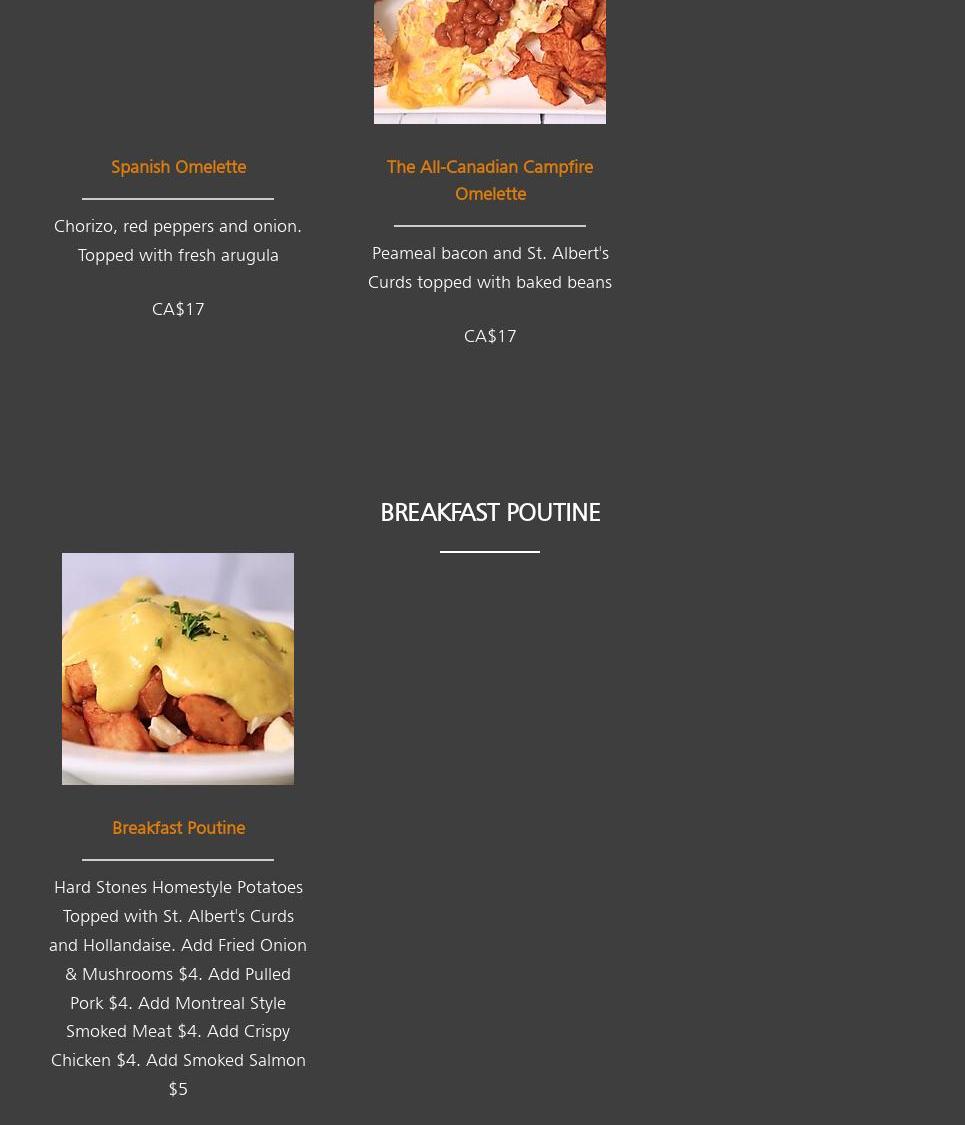 Spanish Omelette

Chorizo, red peppers and onion. Topped with fresh arugula

CA$17

The All-Canadian Campfire Omelette

Peameal bacon and St. Albert's Curds topped with baked beans

CA$17

BREAKFAST POUTINE

Breakfast Poutine

Hard Stones Homestyle Potatoes Topped with St. Albert's Curds and Hollandaise. Add Fried Onion & Mushrooms $4. Add Pulled Pork $4. Add Montreal Style Smoked Meat $4. Add Crispy Chicken $4. Add Smoked Salmon $5